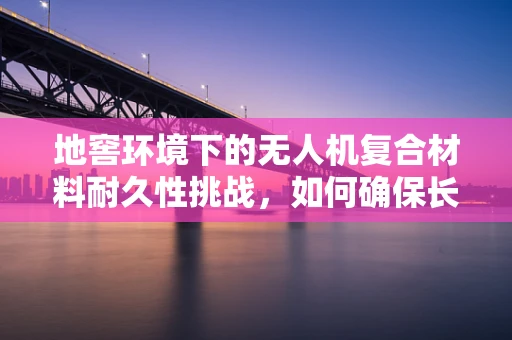 地窖环境下的无人机复合材料耐久性挑战，如何确保长